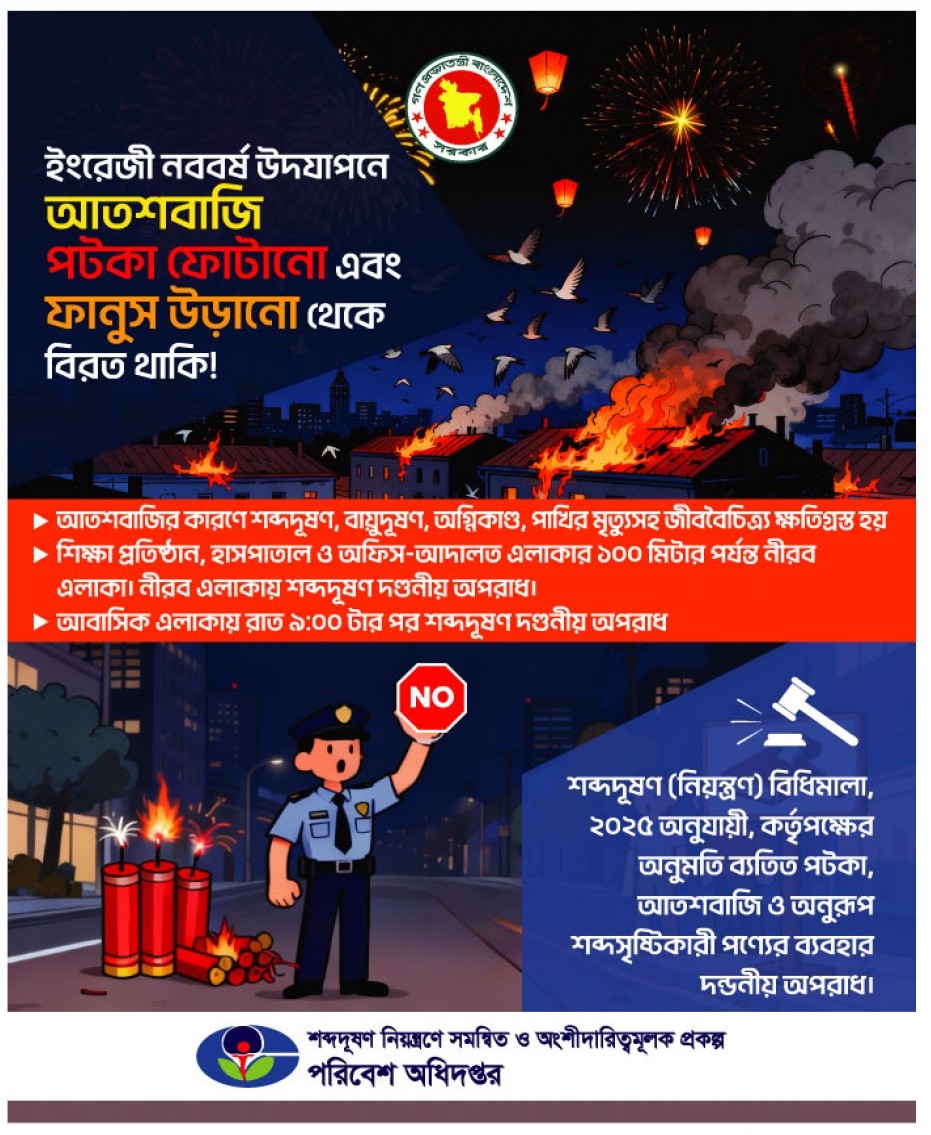 গণপ্রজাতন্ত্রী বাংলাদেশ সরকার

ইংরেজী নববর্ষ উদযাপনে আতশবাজি পটকা ফোটানো এবং ফানুস উড়ানো থেকে বিরত থাকি!

▶ আতশবাজির কারণে শব্দদূষণ, বায়ুদূষণ, অগ্নিকাণ্ড, পাখির মৃত্যুসহ জীববৈচিত্র্য ক্ষতিগ্রস্ত হয়

▶ শিক্ষা প্রতিষ্ঠান, হাসপাতাল ও অফিস-আদালত এলাকার ১০০ মিটার পর্যন্ত নীরব এলাকা। নীরব এলাকায় শব্দদূষণ দণ্ডনীয় অপরাধ।

▶ আবাসিক এলাকায় রাত ৯:০০ টার পর শব্দদূষণ দণ্ডনীয় অপরাধ

NO

শব্দদূষণ (নিয়ন্ত্রণ) বিধিমালা, ২০২৫ অনুযায়ী, কর্তৃপক্ষের অনুমতি ব্যতিত পটকা, আতশবাজি ও অনুরূপ শব্দসৃষ্টিকারী পণ্যের ব্যবহার দন্ডনীয় অপরাধ।

শব্দদূষণ নিয়ন্ত্রণে সমন্বিত ও অংশীদারিত্বমূলক প্রকল্প
পরিবেশ অধিদপ্তর